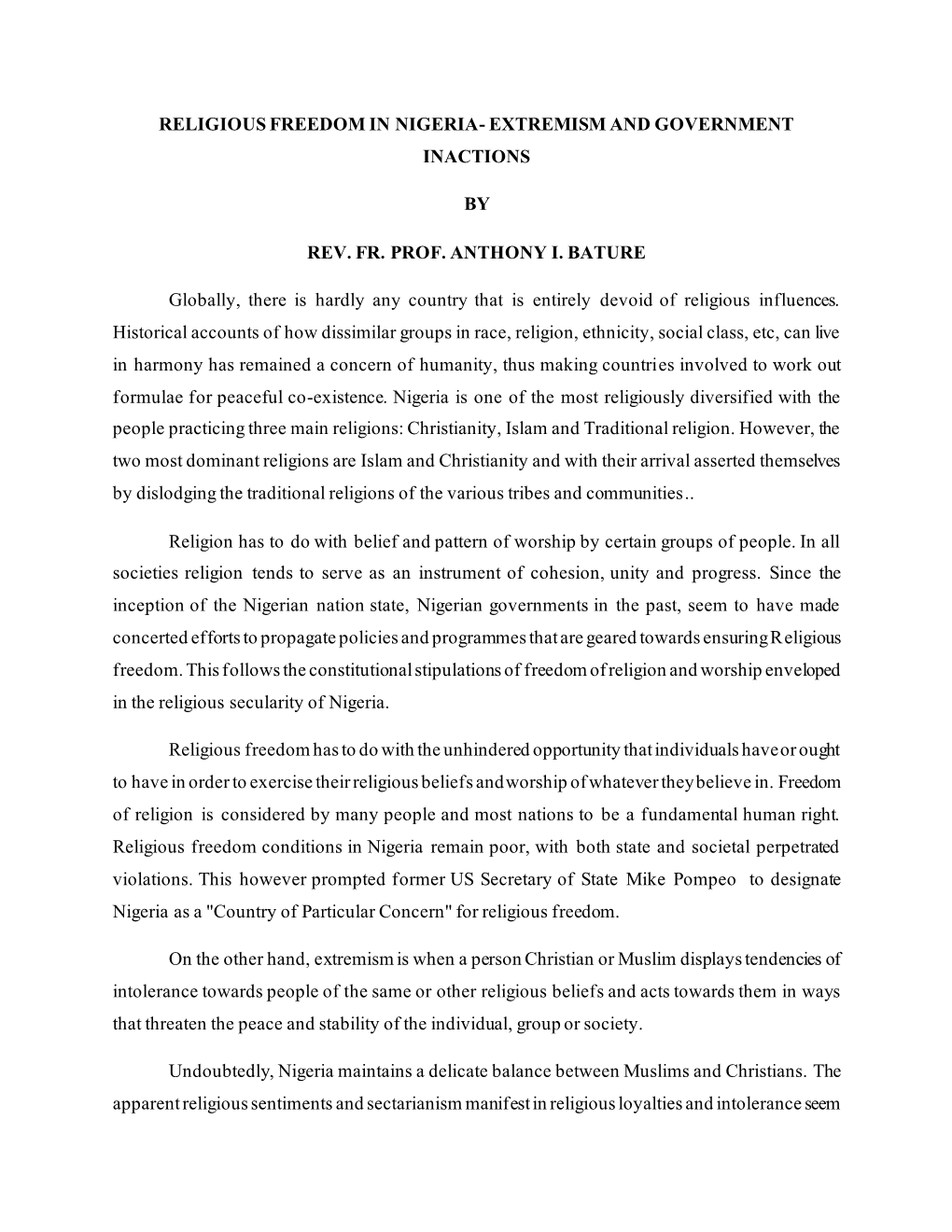 RELIGIOUS FREEDOM IN NIGERIA- EXTREMISM AND GOVERNMENT INACTIONS

BY

REV. FR. PROF. ANTHONY I. BATURE

Globally, there is hardly any country that is entirely devoid of religious influences. Historical accounts of how dissimilar groups in race, religion, ethnicity, social class, etc, can live in harmony has remained a concern of humanity, thus making countries involved to work out formulae for peaceful co-existence. Nigeria is one of the most religiously diversified with the people practicing three main religions: Christianity, Islam and Traditional religion. However, the two most dominant religions are Islam and Christianity and with their arrival asserted themselves by dislodging the traditional religions of the various tribes and communities..

Religion has to do with belief and pattern of worship by certain groups of people. In all societies religion tends to serve as an instrument of cohesion, unity and progress. Since the inception of the Nigerian nation state, Nigerian governments in the past, seem to have made concerted efforts to propagate policies and programmes that are geared towards ensuring Religious freedom. This follows the constitutional stipulations of freedom of religion and worship enveloped in the religious secularity of Nigeria.

Religious freedom has to do with the unhindered opportunity that individuals have or ought to have in order to exercise their religious beliefs and worship of whatever they believe in. Freedom of religion is considered by many people and most nations to be a fundamental human right. Religious freedom conditions in Nigeria remain poor, with both state and societal perpetrated violations. This however prompted former US Secretary of State Mike Pompeo to designate Nigeria as a "Country of Particular Concern" for religious freedom.

On the other hand, extremism is when a person Christian or Muslim displays tendencies of intolerance towards people of the same or other religious beliefs and acts towards them in ways that threaten the peace and stability of the individual, group or society.

Undoubtedly, Nigeria maintains a delicate balance between Muslims and Christians. The apparent religious sentiments and sectarianism manifest in religious loyalties and intolerance seem